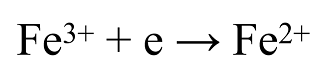 $Fe^{3+} + e \rightarrow Fe^{2+}$